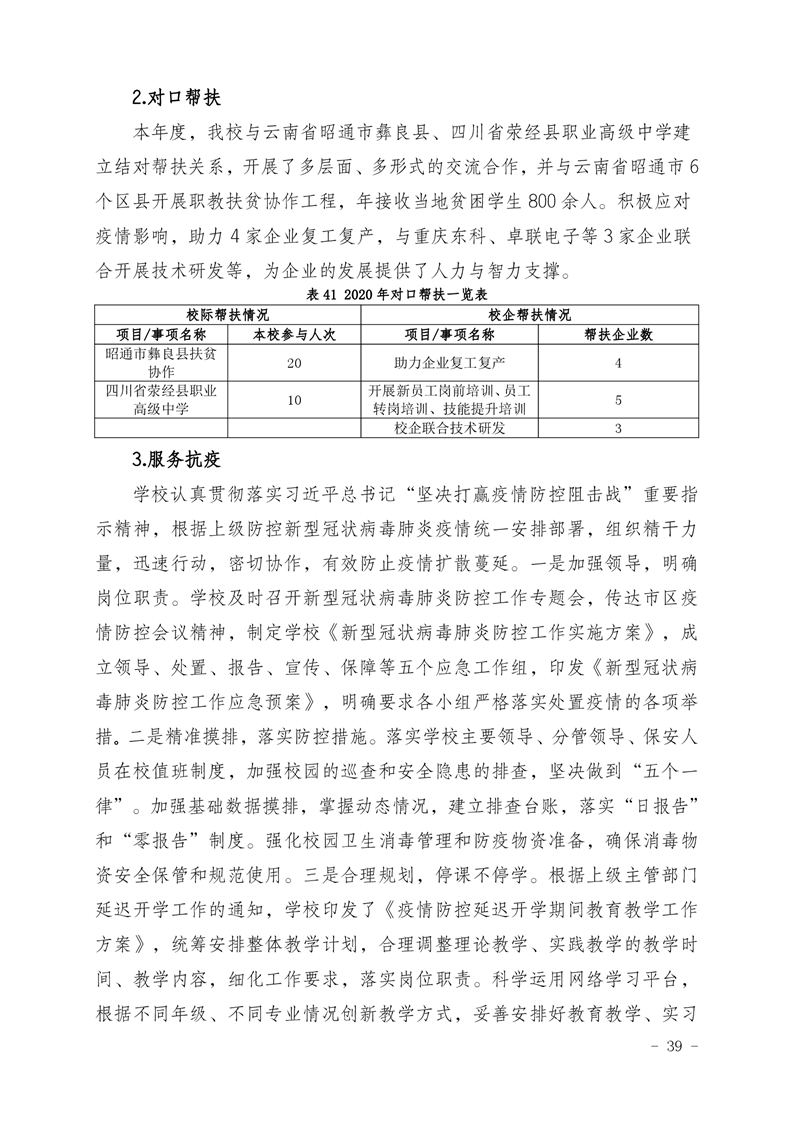 2.对口帮扶

本年度，我校与云南省昭通市彝良县、四川省荥经县职业高级中学建立结对帮扶关系，开展了多层面、多形式的交流合作，并与云南省昭通市6个区县开展职教扶贫协作工程，年接收当地贫困学生800余人。积极应对疫情影响，助力4家企业复工复产，与重庆东科、卓联电子等3家企业联合开展技术研发等，为企业的发展提供了人力与智力支撑。

表41 2020年对口帮扶一览表

| 校际帮扶情况 | | 校企帮扶情况 | |
|---|---|---|---|
| 项目/事项名称 | 本校参与人次 | 项目/事项名称 | 帮扶企业数 |
| 昭通市彝良县扶贫协作 | 20 | 助力企业复工复产 | 4 |
| 四川省荥经县职业高级中学 | 10 | 开展新员工岗前培训、员工转岗培训、技能提升培训 | 5 |
| | | 校企联合技术研发 | 3 |

3.服务抗疫

学校认真贯彻落实习近平总书记“坚决打赢疫情防控阻击战”重要指示精神，根据上级防控新型冠状病毒肺炎疫情统一安排部署，组织精干力量，迅速行动，密切协作，有效防止疫情扩散蔓延。一是加强领导，明确岗位职责。学校及时召开新型冠状病毒肺炎防控工作专题会，传达市区疫情防控会议精神，制定学校《新型冠状病毒肺炎防控工作实施方案》，成立领导、处置、报告、宣传、保障等五个应急工作组，印发《新型冠状病毒肺炎防控工作应急预案》，明确要求各小组严格落实处置疫情的各项举措。二是精准摸排，落实防控措施。落实学校主要领导、分管领导、保安人员在校值班制度，加强校园的巡查和安全隐患的排查，坚决做到“五个一律”。加强基础数据摸排，掌握动态情况，建立排查台账，落实“日报告”和“零报告”制度。强化校园卫生消毒管理和防疫物资准备，确保消毒物资安全保管和规范使用。三是合理规划，停课不停学。根据上级主管部门延迟开学工作的通知，学校印发了《疫情防控延迟开学期间教育教学工作方案》，统筹安排整体教学计划，合理调整理论教学、实践教学的教学时间、教学内容，细化工作要求，落实岗位职责。科学运用网络学习平台，根据不同年级、不同专业情况创新教学方式，妥善安排好教育教学、实习

- 39 -